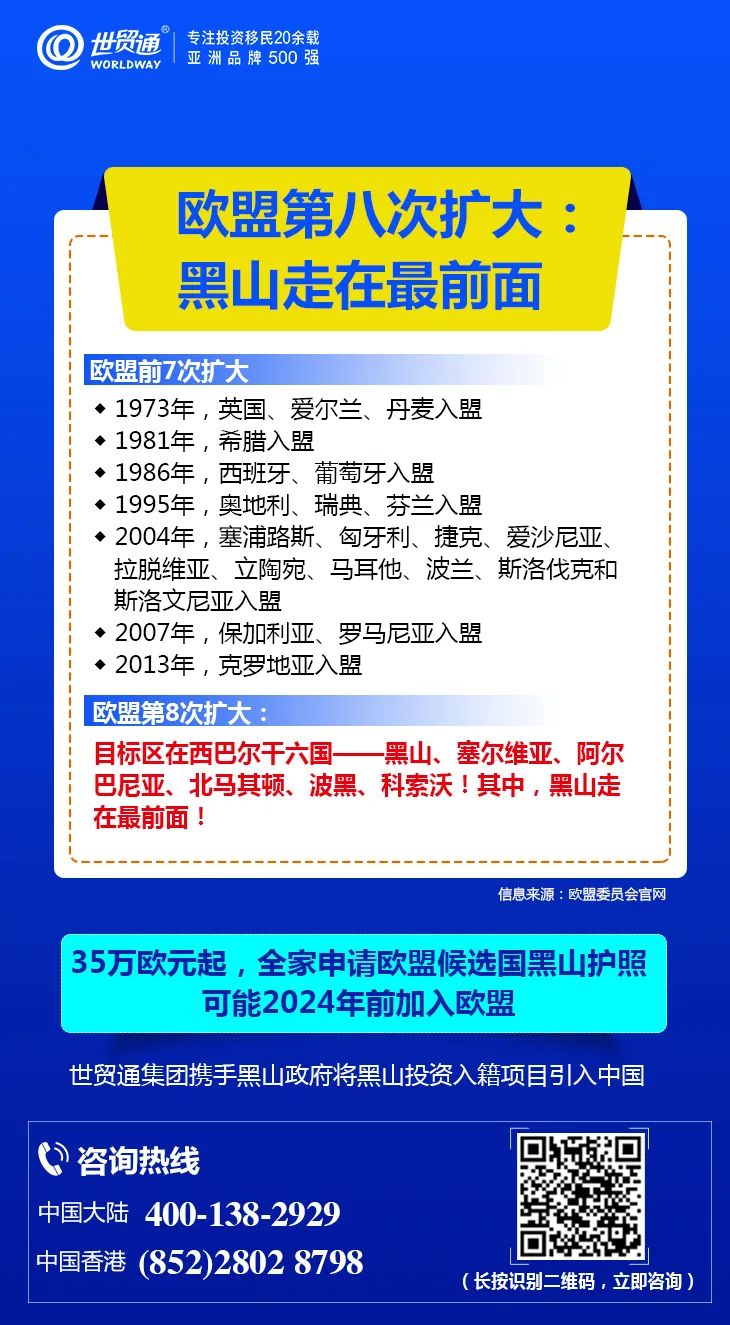 世贸通®
WORLDWAY
专注投资移民20余载
亚洲品牌500强

欧盟第八次扩大：
黑山走在最前面

欧盟前7次扩大

◆ 1973年，英国、爱尔兰、丹麦入盟
◆ 1981年，希腊入盟
◆ 1986年，西班牙、葡萄牙入盟
◆ 1995年，奥地利、瑞典、芬兰入盟
◆ 2004年，塞浦路斯、匈牙利、捷克、爱沙尼亚、拉脱维亚、立陶宛、马耳他、波兰、斯洛伐克和斯洛文尼亚入盟
◆ 2007年，保加利亚、罗马尼亚入盟
◆ 2013年，克罗地亚入盟

欧盟第8次扩大：

目标区在西巴尔干六国——黑山、塞尔维亚、阿尔巴尼亚、北马其顿、波黑、科索沃！其中，黑山走在最前面！

信息来源：欧盟委员会官网

35万欧元起，全家申请欧盟候选国黑山护照
可能2024年前加入欧盟

世贸通集团携手黑山政府将黑山投资入籍项目引入中国

咨询热线
中国大陆 400-138-2929
中国香港 (852)2802 8798

（长按识别二维码，立即咨询）